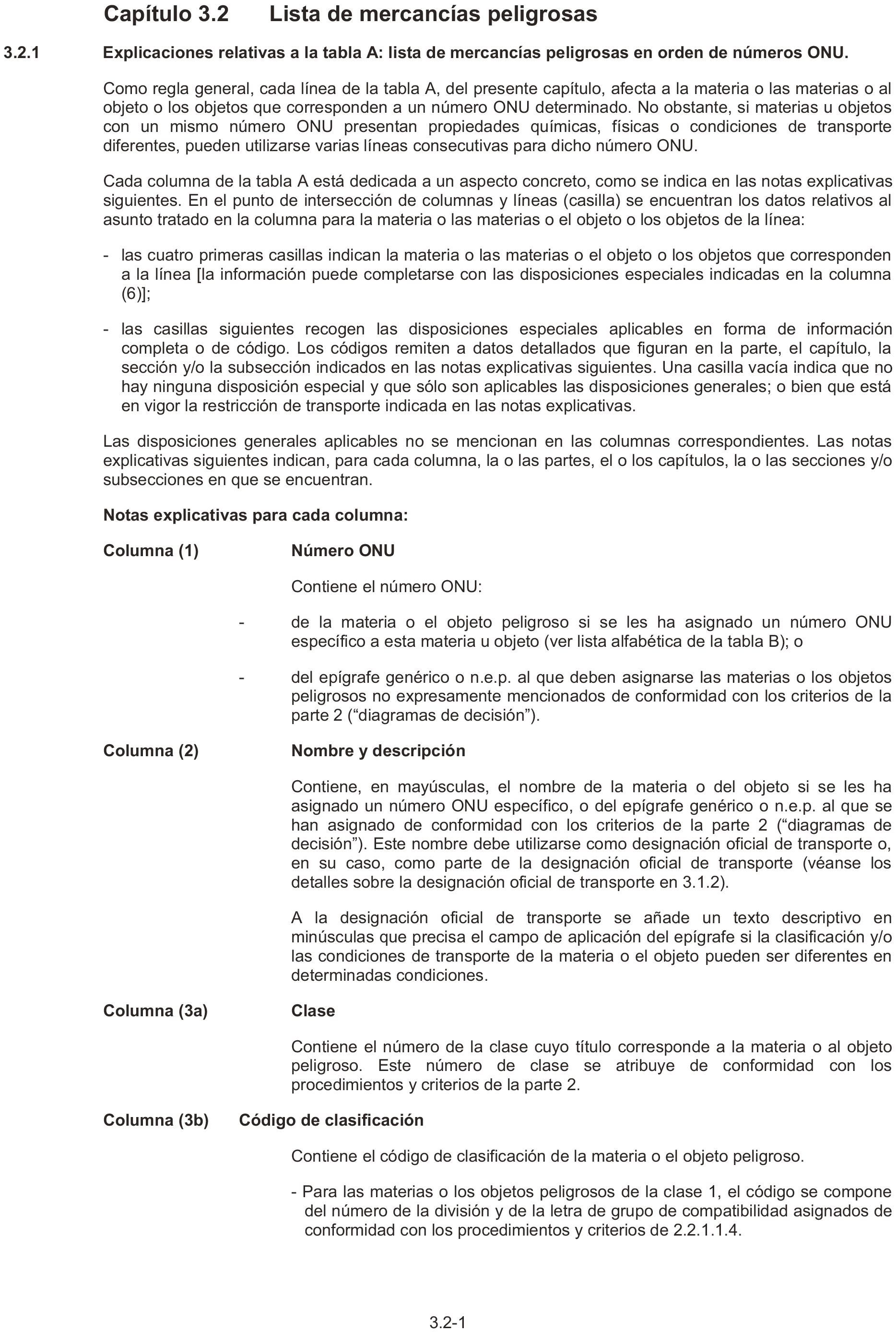 Capítulo 3.2 Lista de mercancías peligrosas

3.2.1 Explicaciones relativas a la tabla A: lista de mercancías peligrosas en orden de números ONU.

Como regla general, cada línea de la tabla A, del presente capítulo, afecta a la materia o las materias o al objeto o los objetos que corresponden a un número ONU determinado. No obstante, si materias u objetos con un mismo número ONU presentan propiedades químicas, físicas o condiciones de transporte diferentes, pueden utilizarse varias líneas consecutivas para dicho número ONU.

Cada columna de la tabla A está dedicada a un aspecto concreto, como se indica en las notas explicativas siguientes. En el punto de intersección de columnas y líneas (casilla) se encuentran los datos relativos al asunto tratado en la columna para la materia o las materias o el objeto o los objetos de la línea:

- las cuatro primeras casillas indican la materia o las materias o el objeto o los objetos que corresponden a la línea [la información puede completarse con las disposiciones especiales indicadas en la columna (6)];

- las casillas siguientes recogen las disposiciones especiales aplicables en forma de información completa o de código. Los códigos remiten a datos detallados que figuran en la parte, el capítulo, la sección y/o la subsección indicados en las notas explicativas siguientes. Una casilla vacía indica que no hay ninguna disposición especial y que sólo son aplicables las disposiciones generales; o bien que está en vigor la restricción de transporte indicada en las notas explicativas.

Las disposiciones generales aplicables no se mencionan en las columnas correspondientes. Las notas explicativas siguientes indican, para cada columna, la o las partes, el o los capítulos, la o las secciones y/o subsecciones en que se encuentran.

Notas explicativas para cada columna:

Columna (1) Número ONU

Contiene el número ONU:

- de la materia o el objeto peligroso si se les ha asignado un número ONU específico a esta materia u objeto (ver lista alfabética de la tabla B); o

- del epígrafe genérico o n.e.p. al que deben asignarse las materias o los objetos peligrosos no expresamente mencionados de conformidad con los criterios de la parte 2 (“diagramas de decisión”).

Columna (2) Nombre y descripción

Contiene, en mayúsculas, el nombre de la materia o del objeto si se les ha asignado un número ONU específico, o del epígrafe genérico o n.e.p. al que se han asignado de conformidad con los criterios de la parte 2 (“diagramas de decisión”). Este nombre debe utilizarse como designación oficial de transporte o, en su caso, como parte de la designación oficial de transporte (véanse los detalles sobre la designación oficial de transporte en 3.1.2).

A la designación oficial de transporte se añade un texto descriptivo en minúsculas que precisa el campo de aplicación del epígrafe si la clasificación y/o las condiciones de transporte de la materia o el objeto pueden ser diferentes en determinadas condiciones.

Columna (3a) Clase

Contiene el número de la clase cuyo título corresponde a la materia o al objeto peligroso. Este número de clase se atribuye de conformidad con los procedimientos y criterios de la parte 2.

Columna (3b) Código de clasificación

Contiene el código de clasificación de la materia o el objeto peligroso.

- Para las materias o los objetos peligrosos de la clase 1, el código se compone del número de la división y de la letra de grupo de compatibilidad asignados de conformidad con los procedimientos y criterios de 2.2.1.1.4.

3.2-1